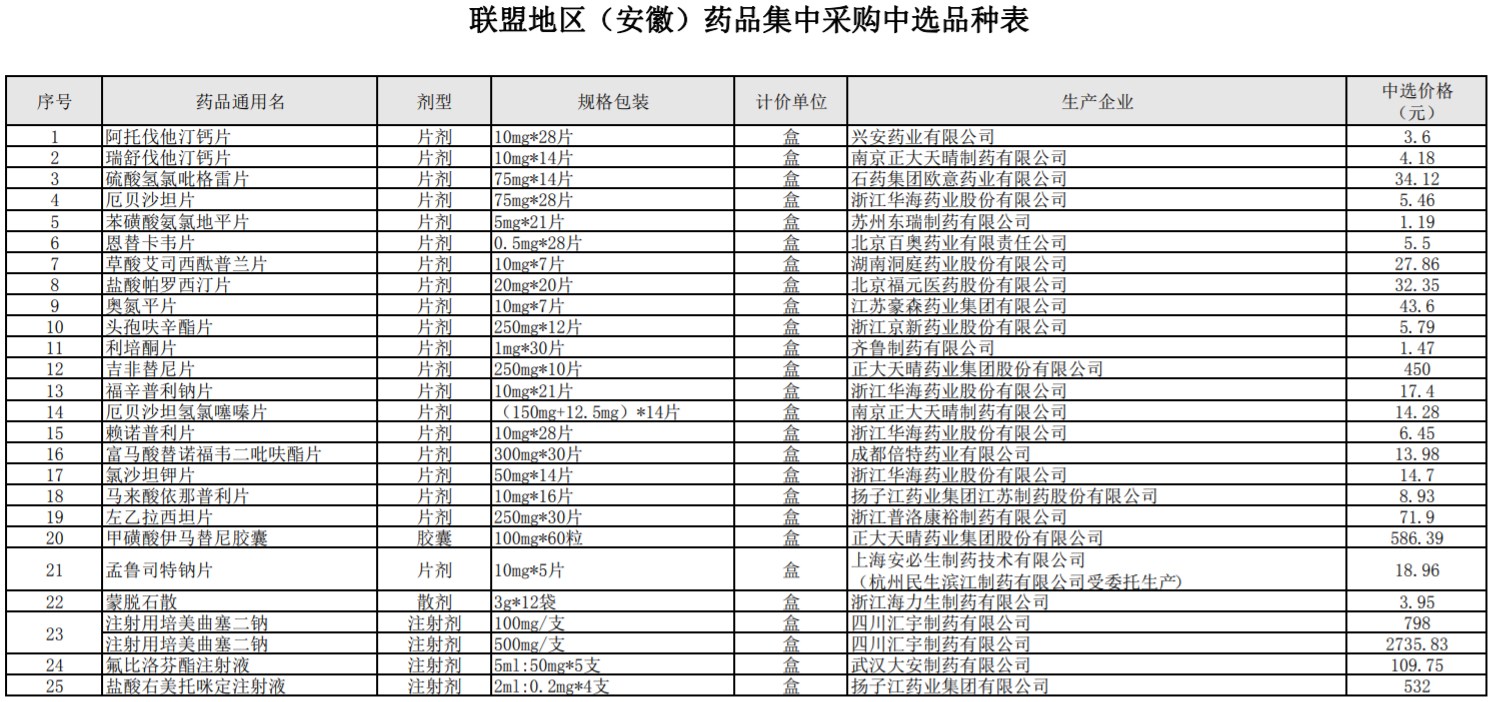 联盟地区（安徽）药品集中采购中选品种表

| 序号 | 药品通用名 | 剂型 | 规格包装 | 计价单位 | 生产企业 | 中选价格（元） |
|---|---|---|---|---|---|---|
| 1 | 阿托伐他汀钙片 | 片剂 | 10mg*28片 | 盒 | 兴安药业有限公司 | 3.6 |
| 2 | 瑞舒伐他汀钙片 | 片剂 | 10mg*14片 | 盒 | 南京正大天晴制药有限公司 | 4.18 |
| 3 | 硫酸氢氯吡格雷片 | 片剂 | 75mg*14片 | 盒 | 石药集团欧意药业有限公司 | 34.12 |
| 4 | 厄贝沙坦片 | 片剂 | 75mg*28片 | 盒 | 浙江华海药业股份有限公司 | 5.46 |
| 5 | 苯磺酸氨氯地平片 | 片剂 | 5mg*21片 | 盒 | 苏州东瑞制药有限公司 | 1.19 |
| 6 | 恩替卡韦片 | 片剂 | 0.5mg*28片 | 盒 | 北京百奥药业有限责任公司 | 5.5 |
| 7 | 草酸艾司西酞普兰片 | 片剂 | 10mg*7片 | 盒 | 湖南洞庭药业股份有限公司 | 27.86 |
| 8 | 盐酸帕罗西汀片 | 片剂 | 20mg*20片 | 盒 | 北京福元医药股份有限公司 | 32.35 |
| 9 | 奥氮平片 | 片剂 | 10mg*7片 | 盒 | 江苏豪森药业集团有限公司 | 43.6 |
| 10 | 头孢呋辛酯片 | 片剂 | 250mg*12片 | 盒 | 浙江京新药业股份有限公司 | 5.79 |
| 11 | 利培酮片 | 片剂 | 1mg*30片 | 盒 | 齐鲁制药有限公司 | 1.47 |
| 12 | 吉非替尼片 | 片剂 | 250mg*10片 | 盒 | 正大天晴药业集团股份有限公司 | 450 |
| 13 | 福辛普利钠片 | 片剂 | 10mg*21片 | 盒 | 浙江华海药业股份有限公司 | 17.4 |
| 14 | 厄贝沙坦氢氯噻嗪片 | 片剂 | （150mg+12.5mg）*14片 | 盒 | 南京正大天晴制药有限公司 | 14.28 |
| 15 | 赖诺普利片 | 片剂 | 10mg*28片 | 盒 | 浙江华海药业股份有限公司 | 6.45 |
| 16 | 富马酸替诺福韦二吡呋酯片 | 片剂 | 300mg*30片 | 盒 | 成都倍特药业有限公司 | 13.98 |
| 17 | 氯沙坦钾片 | 片剂 | 50mg*14片 | 盒 | 浙江华海药业股份有限公司 | 14.7 |
| 18 | 马来酸依那普利片 | 片剂 | 10mg*16片 | 盒 | 扬子江药业集团江苏制药股份有限公司 | 8.93 |
| 19 | 左乙拉西坦片 | 片剂 | 250mg*30片 | 盒 | 浙江普洛康裕制药有限公司 | 71.9 |
| 20 | 甲磺酸伊马替尼胶囊 | 胶囊 | 100mg*60粒 | 盒 | 正大天晴药业集团股份有限公司 | 586.39 |
| 21 | 孟鲁司特钠片 | 片剂 | 10mg*5片 | 盒 | 上海安必生制药技术有限公司（杭州民生滨江制药有限公司受委托生产） | 18.96 |
| 22 | 蒙脱石散 | 散剂 | 3g*12袋 | 盒 | 浙江海力生制药有限公司 | 3.95 |
| 23 | 注射用培美曲塞二钠 | 注射剂 | 100mg/支 | 盒 | 四川汇宇制药有限公司 | 798 |
|  | 注射用培美曲塞二钠 | 注射剂 | 500mg/支 | 盒 | 四川汇宇制药有限公司 | 2735.83 |
| 24 | 氟比洛芬酯注射液 | 注射剂 | 5ml:50mg*5支 | 盒 | 武汉大安制药有限公司 | 109.75 |
| 25 | 盐酸右美托咪定注射液 | 注射剂 | 2ml:0.2mg*4支 | 盒 | 扬子江药业集团有限公司 | 532 |